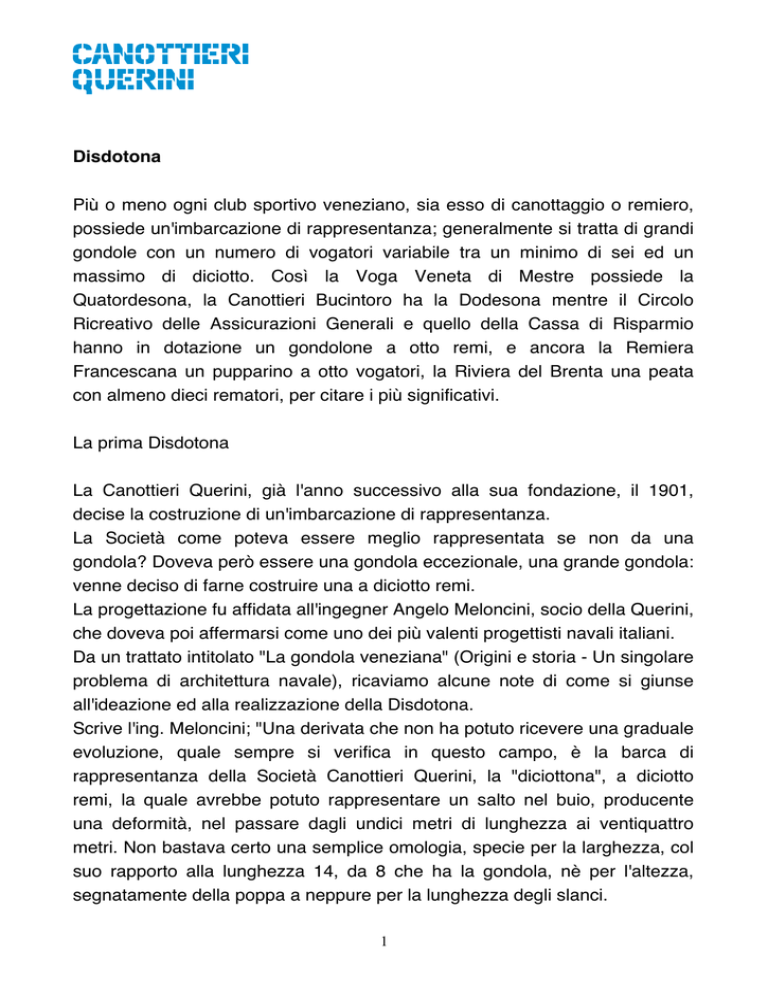 CANOTTIERI
QUERINI

Disdotona

Più o meno ogni club sportivo veneziano, sia esso di canottaggio o remiero, possiede un'imbarcazione di rappresentanza; generalmente si tratta di grandi gondole con un numero di vogatori variabile tra un minimo di sei ed un massimo di diciotto. Così la Voga Veneta di Mestre possiede la Quatordesona, la Canottieri Bucintoro ha la Dodesona mentre il Circolo Ricreativo delle Assicurazioni Generali e quello della Cassa di Risparmio hanno in dotazione un gondolone a otto remi, e ancora la Remiera Francescana un pupparino a otto vogatori, la Riviera del Brenta una peata con almeno dieci rematori, per citare i più significativi.

La prima Disdotona

La Canottieri Querini, già l'anno successivo alla sua fondazione, il 1901, decise la costruzione di un'imbarcazione di rappresentanza.
La Società come poteva essere meglio rappresentata se non da una gondola? Doveva però essere una gondola eccezionale, una grande gondola: venne deciso di farne costruire una a diciotto remi.
La progettazione fu affidata all'ingegner Angelo Meloncini, socio della Querini, che doveva poi affermarsi come uno dei più valenti progettisti navali italiani.
Da un trattato intitolato "La gondola veneziana" (Origini e storia - Un singolare problema di architettura navale), ricaviamo alcune note di come si giunse all'ideazione ed alla realizzazione della Disdotona.
Scrive l'ing. Meloncini; "Una derivata che non ha potuto ricevere una graduale evoluzione, quale sempre si verifica in questo campo, è la barca di rappresentanza della Società Canottieri Querini, la "diciottona", a diciotto remi, la quale avrebbe potuto rappresentare un salto nel buio, producente una deformità, nel passare dagli undici metri di lunghezza ai ventiquattro metri. Non bastava certo una semplice omologia, specie per la larghezza, col suo rapporto alla lunghezza 14, da 8 che ha la gondola, nè per l'altezza, segnatamente della poppa a neppure per la lunghezza degli slanci.

1